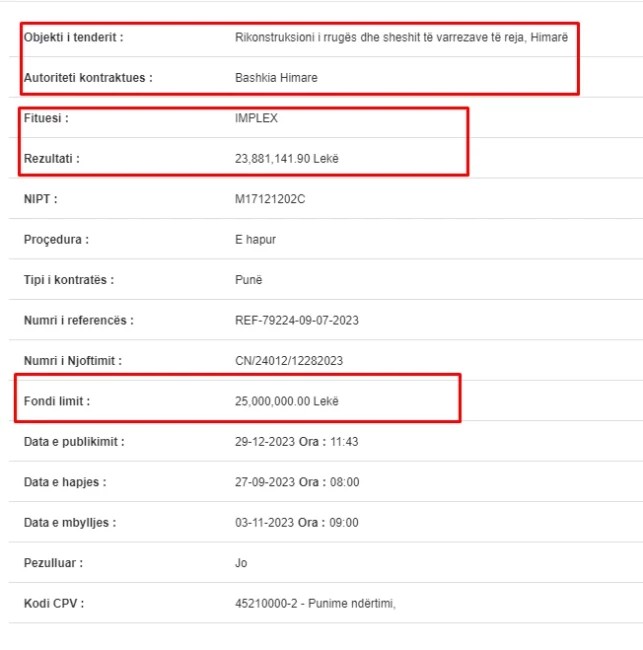 | | |
|---|---|
| Objekti i tenderit : | Rikonstruksioni i rrugës dhe sheshit të varrezave të reja, Himarë |
| Autoriteti kontraktues : | Bashkia Himare |
| Fituesi : | IMPLEX |
| Rezultati : | 23,881,141.90 Lekë |
| NIPT : | M17121202C |
| Proçedura : | E hapur |
| Tipi i kontratës : | Punë |
| Numri i referencës : | REF-79224-09-07-2023 |
| Numri i Njoftimit : | CN/24012/12282023 |
| Fondi limit : | 25,000,000.00 Lekë |
| Data e publikimit : | 29-12-2023 Ora : 11:43 |
| Data e hapjes : | 27-09-2023 Ora : 08:00 |
| Data e mbylljes : | 03-11-2023 Ora : 09:00 |
| Pezulluar : | Jo |
| Kodi CPV : | 45210000-2 - Punime ndërtimi, |